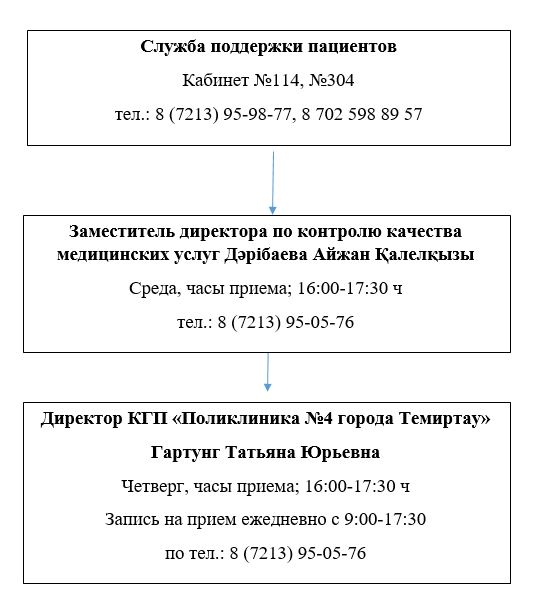 Служба поддержки пациентов

Кабинет №114, №304

тел.: 8 (7213) 95-98-77, 8 702 598 89 57

Заместитель директора по контролю качества медицинских услуг Дәрібаева Айжан Қалелқызы

Среда, часы приема; 16:00-17:30 ч

тел.: 8 (7213) 95-05-76

Директор КГП «Поликлиника №4 города Темиртау»

Гартунг Татьяна Юрьевна

Четверг, часы приема; 16:00-17:30 ч

Запись на прием ежедневно с 9:00-17:30

по тел.: 8 (7213) 95-05-76